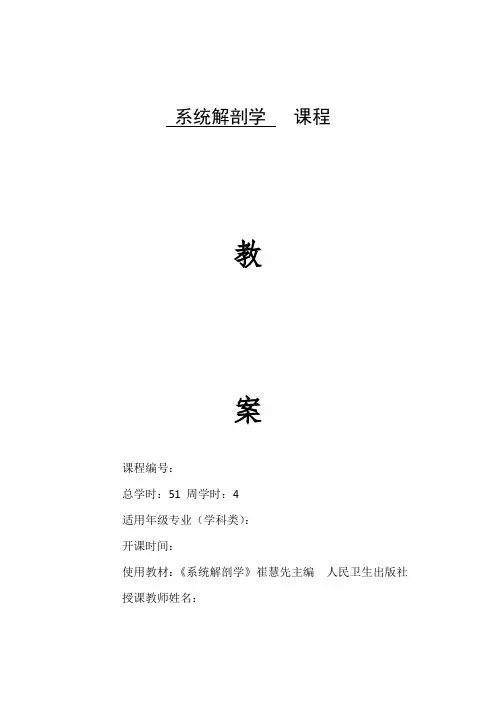 系统解剖学 课程

教

案

课程编号：

总学时：51 周学时：4

适用年级专业（学科类）：

开课时间：

使用教材：《系统解剖学》崔慧先主编 人民卫生出版社

授课教师姓名：